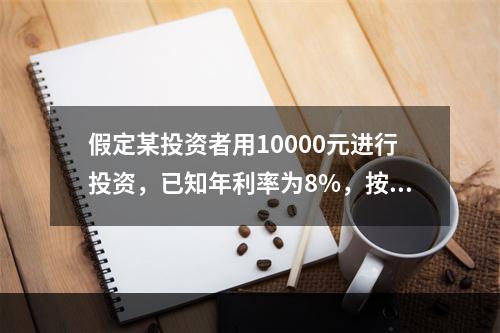 假定某投资者用10000元进行投资，已知年利率为8%，按...